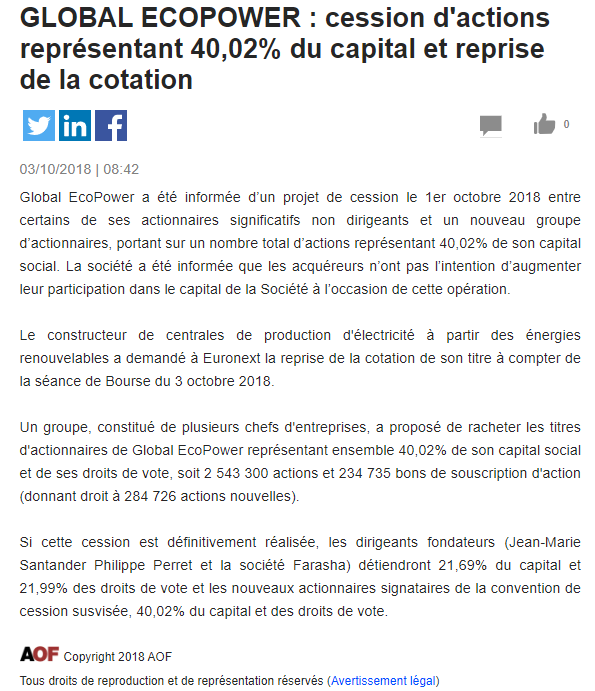 GLOBAL ECOPOWER : cession d'actions représentant 40,02% du capital et reprise de la cotation

0

03/10/2018 | 08:42

Global EcoPower a été informée d’un projet de cession le 1er octobre 2018 entre certains de ses actionnaires significatifs non dirigeants et un nouveau groupe d’actionnaires, portant sur un nombre total d’actions représentant 40,02% de son capital social. La société a été informée que les acquéreurs n’ont pas l’intention d’augmenter leur participation dans le capital de la Société à l’occasion de cette opération.

Le constructeur de centrales de production d'électricité à partir des énergies renouvelables a demandé à Euronext la reprise de la cotation de son titre à compter de la séance de Bourse du 3 octobre 2018.

Un groupe, constitué de plusieurs chefs d'entreprises, a proposé de racheter les titres d'actionnaires de Global EcoPower représentant ensemble 40,02% de son capital social et de ses droits de vote, soit 2 543 300 actions et 234 735 bons de souscription d'action (donnant droit à 284 726 actions nouvelles).

Si cette cession est définitivement réalisée, les dirigeants fondateurs (Jean-Marie Santander Philippe Perret et la société Farasha) détiendront 21,69% du capital et 21,99% des droits de vote et les nouveaux actionnaires signataires de la convention de cession susvisée, 40,02% du capital et des droits de vote.

AOF Copyright 2018 AOF

Tous droits de reproduction et de représentation réservés (Avertissement légal)